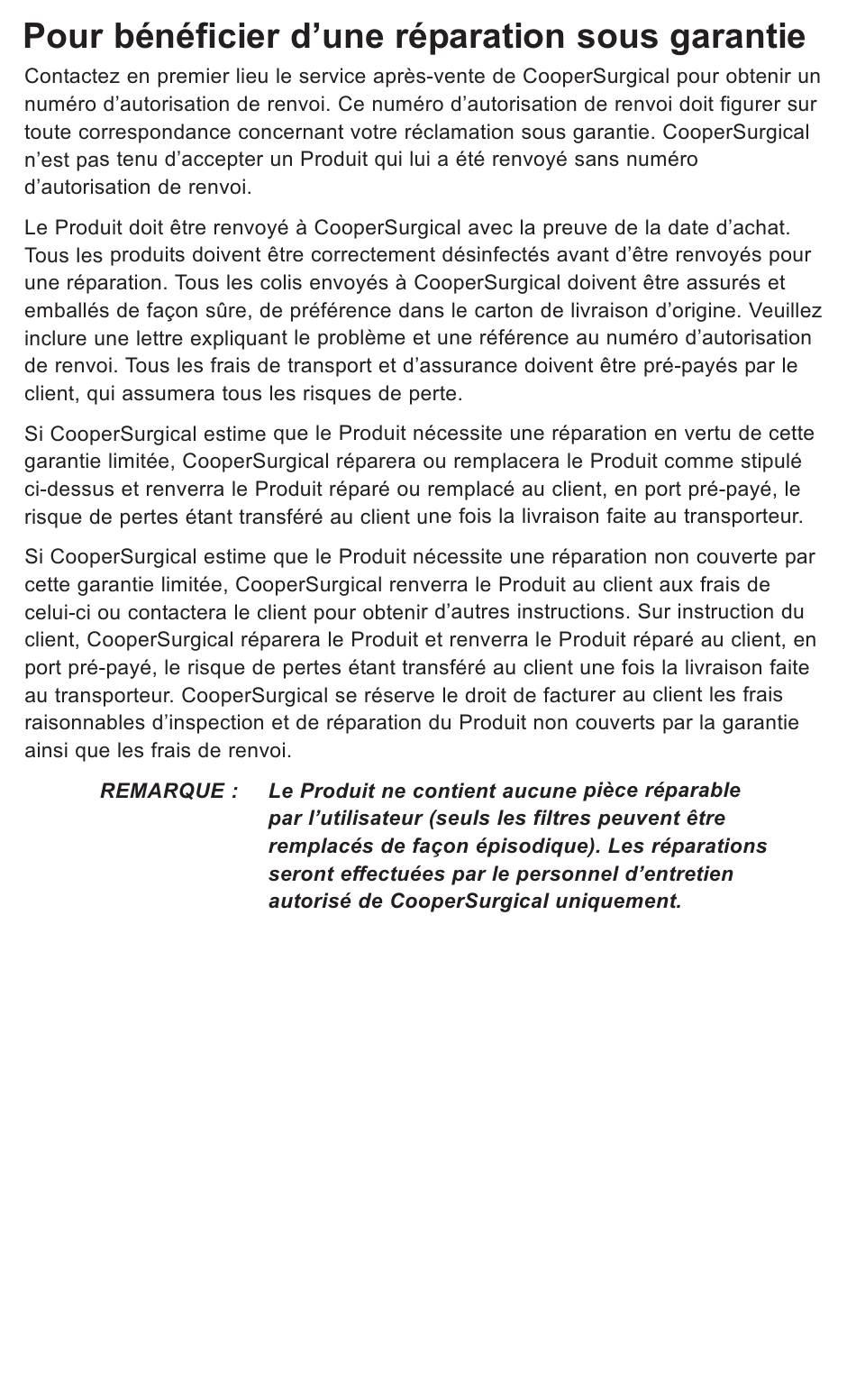 Pour bénéficier d’une réparation sous garantie

Contactez en premier lieu le service après-vente de CooperSurgical pour obtenir un numéro d’autorisation de renvoi. Ce numéro d’autorisation de renvoi doit figurer sur toute correspondance concernant votre réclamation sous garantie. CooperSurgical n’est pas tenu d’accepter un Produit qui lui a été renvoyé sans numéro d’autorisation de renvoi.

Le Produit doit être renvoyé à CooperSurgical avec la preuve de la date d’achat. Tous les produits doivent être correctement désinfectés avant d’être renvoyés pour une réparation. Tous les colis envoyés à CooperSurgical doivent être assurés et emballés de façon sûre, de préférence dans le carton de livraison d’origine. Veuillez inclure une lettre expliquant le problème et une référence au numéro d’autorisation de renvoi. Tous les frais de transport et d’assurance doivent être pré-payés par le client, qui assumera tous les risques de perte.

Si CooperSurgical estime que le Produit nécessite une réparation en vertu de cette garantie limitée, CooperSurgical réparera ou remplacera le Produit comme stipulé ci-dessus et renverra le Produit réparé ou remplacé au client, en port pré-payé, le risque de pertes étant transféré au client une fois la livraison faite au transporteur.

Si CooperSurgical estime que le Produit nécessite une réparation non couverte par cette garantie limitée, CooperSurgical renverra le Produit au client aux frais de celui-ci ou contactera le client pour obtenir d’autres instructions. Sur instruction du client, CooperSurgical réparera le Produit et renverra le Produit réparé au client, en port pré-payé, le risque de pertes étant transféré au client une fois la livraison faite au transporteur. CooperSurgical se réserve le droit de facturer au client les frais raisonnables d’inspection et de réparation du Produit non couverts par la garantie ainsi que les frais de renvoi.

REMARQUE : Le Produit ne contient aucune pièce réparable par l’utilisateur (seuls les filtres peuvent être remplacés de façon épisodique). Les réparations seront effectuées par le personnel d’entretien autorisé de CooperSurgical uniquement.